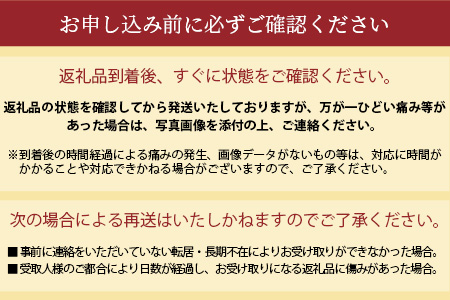 お申し込み前に必ずご確認ください

返礼品到着後、すぐに状態をご確認ください。

返礼品の状態を確認してから発送いたしておりますが、万が一ひどい痛み等があった場合は、写真画像を添付の上、ご連絡ください。

※到着後の時間経過による痛みの発生、画像データがないもの等は、対応に時間がかかることや対応できかねる場合がございますので、ご了承ください。

次の場合による再送はいたしかねますのでご了承ください。

■事前に連絡をいただいていない転居・長期不在によりお受け取りができなかった場合。
■受取人様のご都合により日数が経過し、お受け取りになる返礼品に傷みがあった場合。